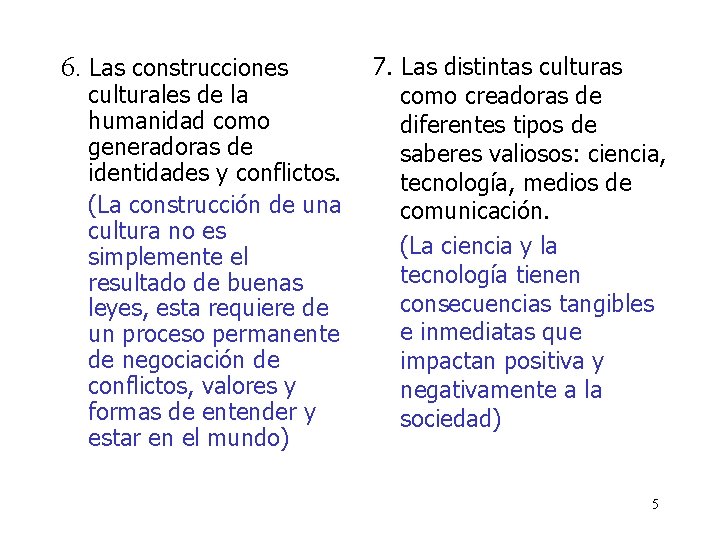 6. Las construcciones culturales de la humanidad como generadoras de identidades y conflictos.

(La construcción de una cultura no es simplemente el resultado de buenas leyes, esta requiere de un proceso permanente de negociación de conflictos, valores y formas de entender y estar en el mundo)

7. Las distintas culturas como creadoras de diferentes tipos de saberes valiosos: ciencia, tecnología, medios de comunicación.

(La ciencia y la tecnología tienen consecuencias tangibles e inmediatas que impactan positiva y negativamente a la sociedad)

5